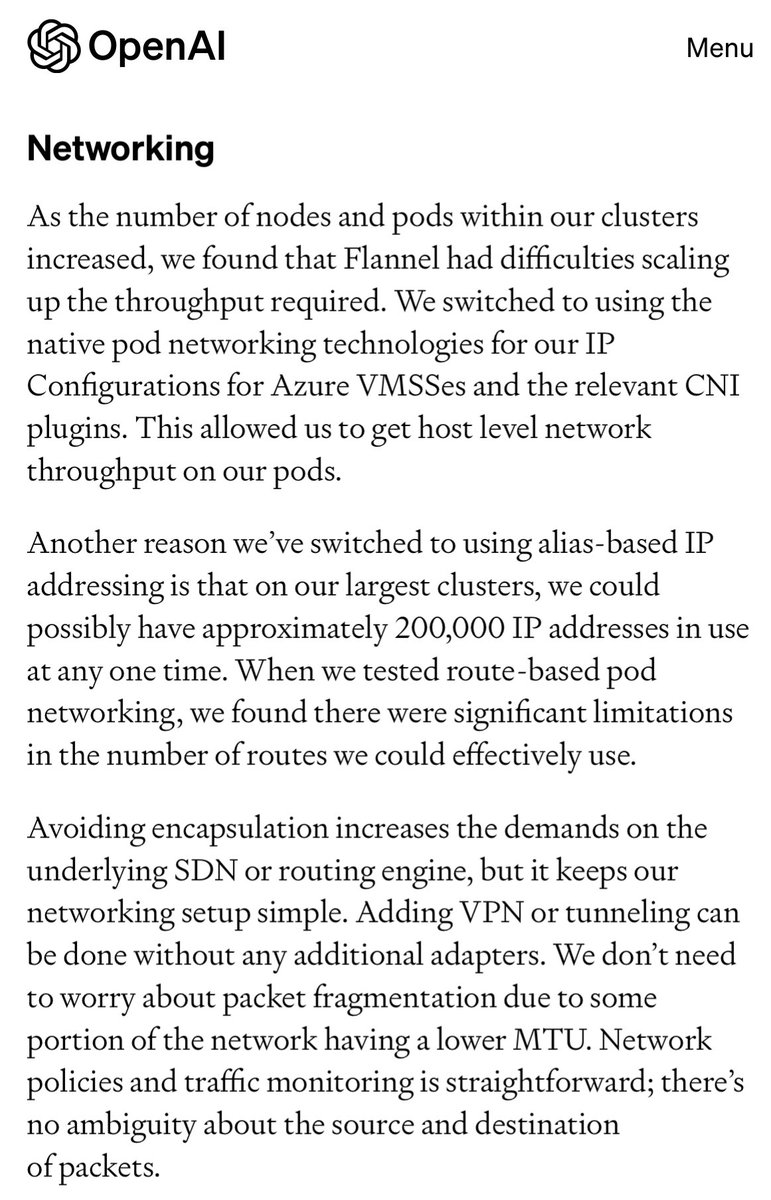 OpenAI

Menu

Networking

As the number of nodes and pods within our clusters increased, we found that Flannel had difficulties scaling up the throughput required. We switched to using the native pod networking technologies for our IP Configurations for Azure VMSSes and the relevant CNI plugins. This allowed us to get host level network throughput on our pods.

Another reason we've switched to using alias-based IP addressing is that on our largest clusters, we could possibly have approximately 200,000 IP addresses in use at any one time. When we tested route-based pod networking, we found there were significant limitations in the number of routes we could effectively use.

Avoiding encapsulation increases the demands on the underlying SDN or routing engine, but it keeps our networking setup simple. Adding VPN or tunneling can be done without any additional adapters. We don't need to worry about packet fragmentation due to some portion of the network having a lower MTU. Network policies and traffic monitoring is straightforward; there's no ambiguity about the source and destination of packets.